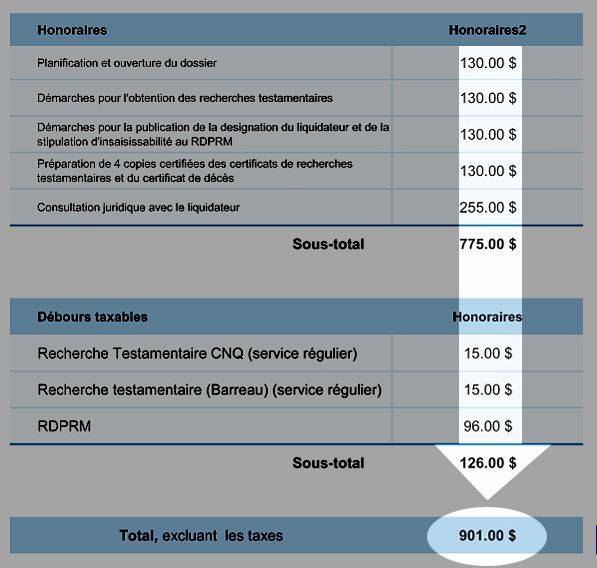 | Honoraires | Honoraires2 |
|---|---|
| Planification et ouverture du dossier | 130.00 $ |
| Démarches pour l'obtention des recherches testamentaires | 130.00 $ |
| Démarches pour la publication de la designation du liquidateur et de la stipulation d'insaisissabilité au RDPRM | 130.00 $ |
| Préparation de 4 copies certifiées des certificats de recherches testamentaires et du certificat de décès | 130.00 $ |
| Consultation juridique avec le liquidateur | 255.00 $ |
| Sous-total | 775.00 $ |

| Débours taxables | Honoraires |
|---|---|
| Recherche Testamentaire CNQ (service régulier) | 15.00 $ |
| Recherche testamentaire (Barreau) (service régulier) | 15.00 $ |
| RDPRM | 96.00 $ |
| Sous-total | 126.00 $ |

| Total, excluant les taxes | 901.00 $ |
|---|---|